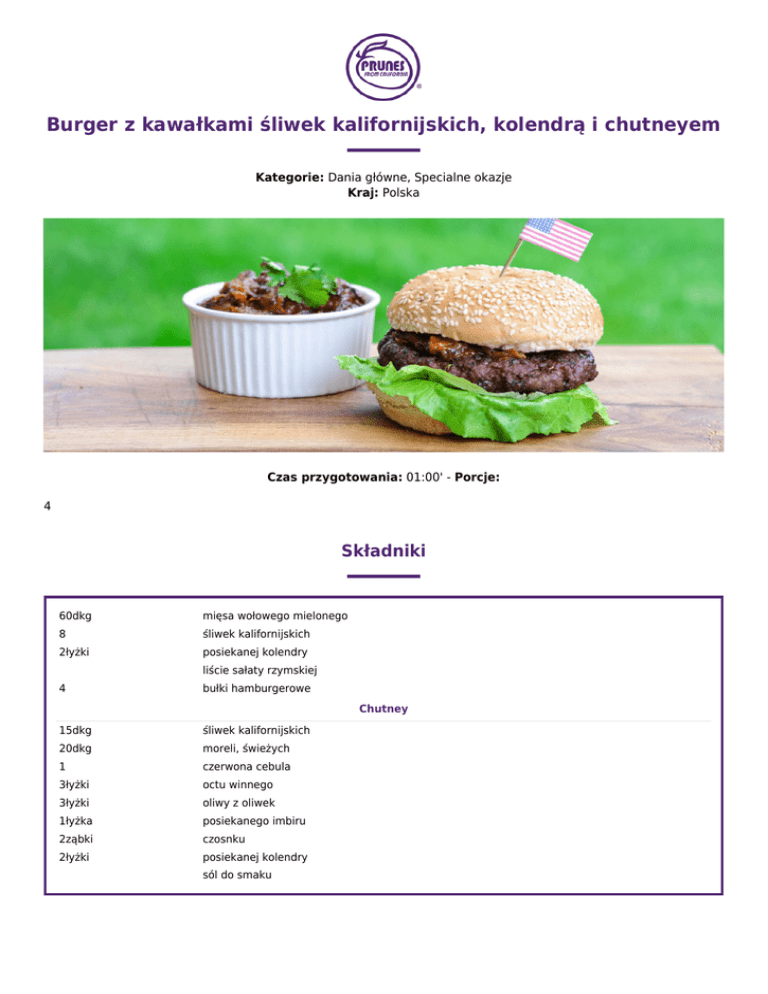 PRUNES
FROM CALIFORNIA

Burger z kawałkami śliwek kalifornijskich, kolendrą i chutneyem

Kategorie: Dania główne, Specialne okazje
Kraj: Polska

Czas przygotowania: 01:00' - Porcje:

4

Składniki

60dkg mięsa wołowego mielonego
8 śliwek kalifornijskich
2łyżki posiekanej kolendry
liście sałaty rzymskiej
4 bułki hamburgerowe

Chutney

15dkg śliwek kalifornijskich
20dkg moreli, świeżych
1 czerwona cebula
3łyżki octu winnego
3łyżki oliwy z oliwek
1łyżka posiekanego imbiru
2ząbki czosnku
2łyżki posiekanej kolendry
sól do smaku